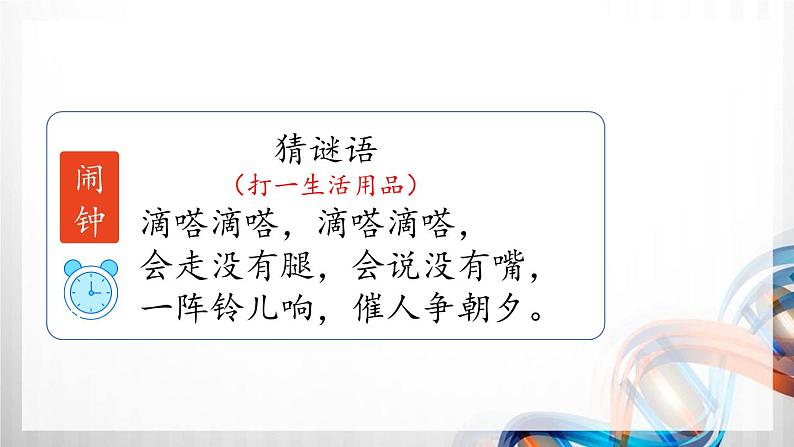 猜谜语

（打一生活用品）

闹钟

滴嗒滴嗒，滴嗒滴嗒，
会走没有腿，会说没有嘴，
一阵铃儿响，催人争朝夕。